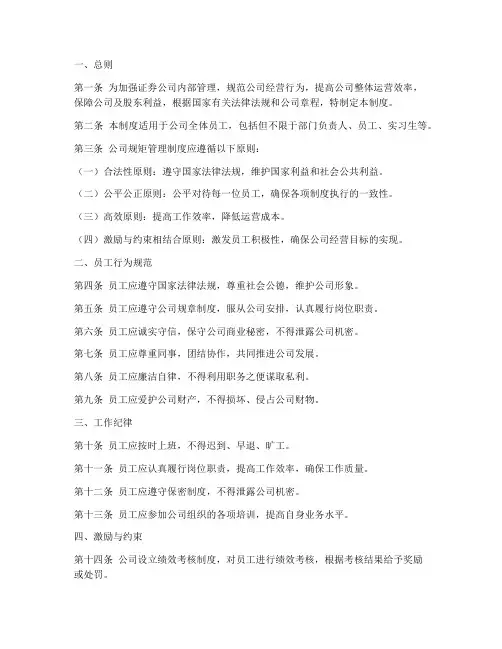 一、总则

第一条 为加强证券公司内部管理，规范公司经营行为，提高公司整体运营效率，保障公司及股东利益，根据国家有关法律法规和公司章程，特制定本制度。

第二条 本制度适用于公司全体员工，包括但不限于部门负责人、员工、实习生等。

第三条 公司规矩管理制度应遵循以下原则：

（一）合法性原则：遵守国家法律法规，维护国家利益和社会公共利益。

（二）公平公正原则：公平对待每一位员工，确保各项制度执行的一致性。

（三）高效原则：提高工作效率，降低运营成本。

（四）激励与约束相结合原则：激发员工积极性，确保公司经营目标的实现。

二、员工行为规范

第四条 员工应遵守国家法律法规，尊重社会公德，维护公司形象。

第五条 员工应遵守公司规章制度，服从公司安排，认真履行岗位职责。

第六条 员工应诚实守信，保守公司商业秘密，不得泄露公司机密。

第七条 员工应尊重同事，团结协作，共同推进公司发展。

第八条 员工应廉洁自律，不得利用职务之便谋取私利。

第九条 员工应爱护公司财产，不得损坏、侵占公司财物。

三、工作纪律

第十条 员工应按时上班，不得迟到、早退、旷工。

第十一条 员工应认真履行岗位职责，提高工作效率，确保工作质量。

第十二条 员工应遵守保密制度，不得泄露公司机密。

第十三条 员工应参加公司组织的各项培训，提高自身业务水平。

四、激励与约束

第十四条 公司设立绩效考核制度，对员工进行绩效考核，根据考核结果给予奖励或处罚。